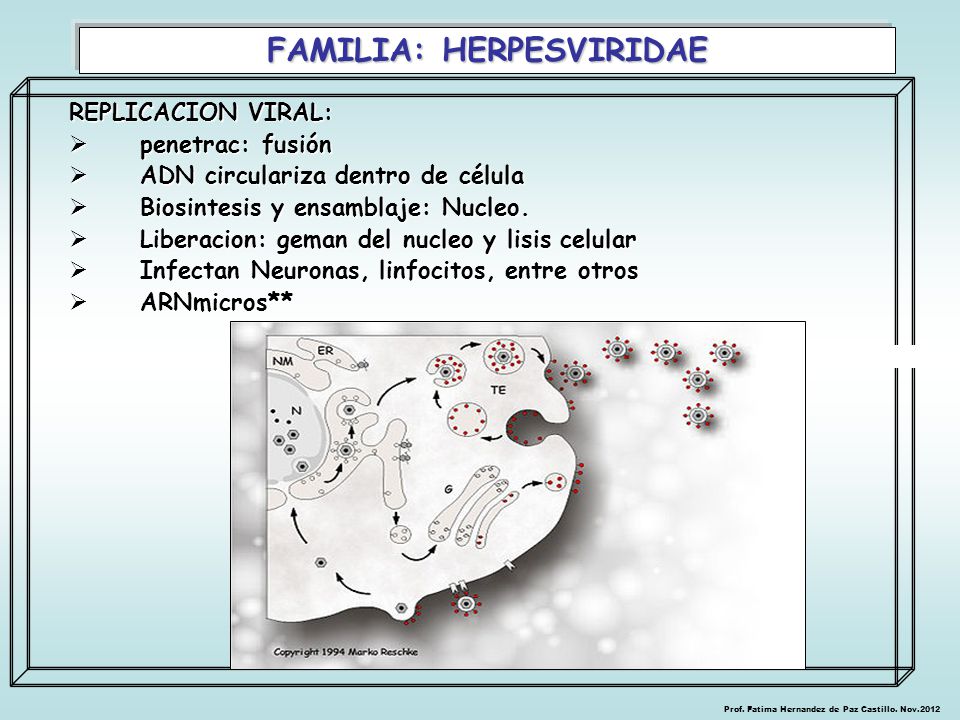 FAMILIA: HERPESVIRIDAE

REPLICACION VIRAL:
➢ penetrac: fusión
➢ ADN circulariza dentro de célula
➢ Biosintesis y ensamblaje: Nucleo.
➢ Liberacion: geman del nucleo y lisis celular
➢ Infectan Neuronas, linfocitos, entre otros
➢ ARNmicros**

NM
ER
N
TE
G

Copyright 1994 Marko Reschke

Prof. Fatima Hernandez de Paz Castillo. Nov.2012